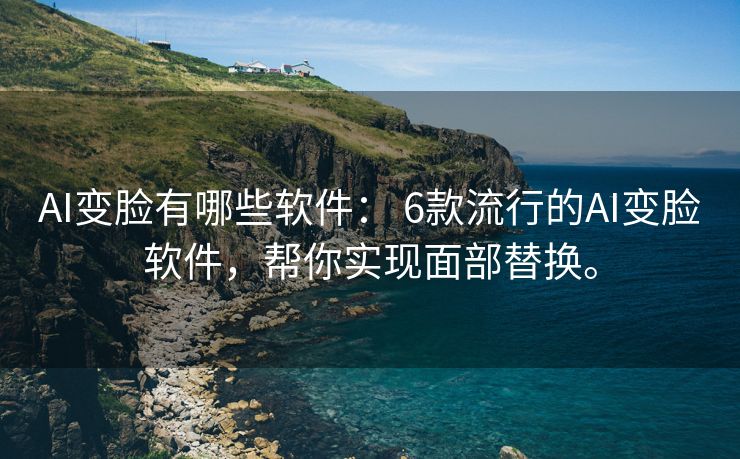 AI变脸有哪些软件：6款流行的AI变脸软件，帮你实现面部替换。